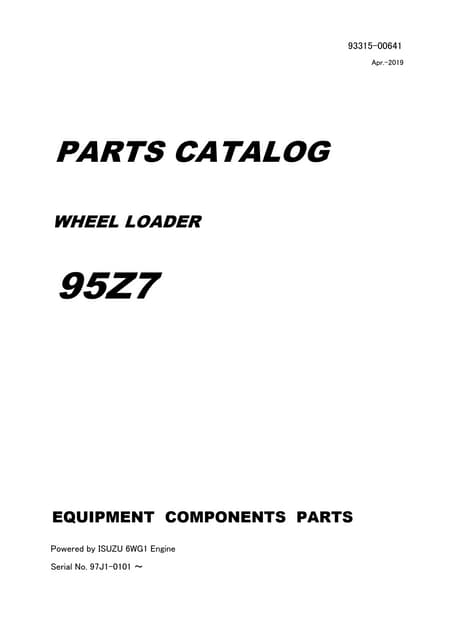 93315-00641
Apr.-2019

PARTS CATALOG

WHEEL LOADER

95Z7

EQUIPMENT COMPONENTS PARTS

Powered by ISUZU 6WG1 Engine

Serial No. 97J1-0101 ～